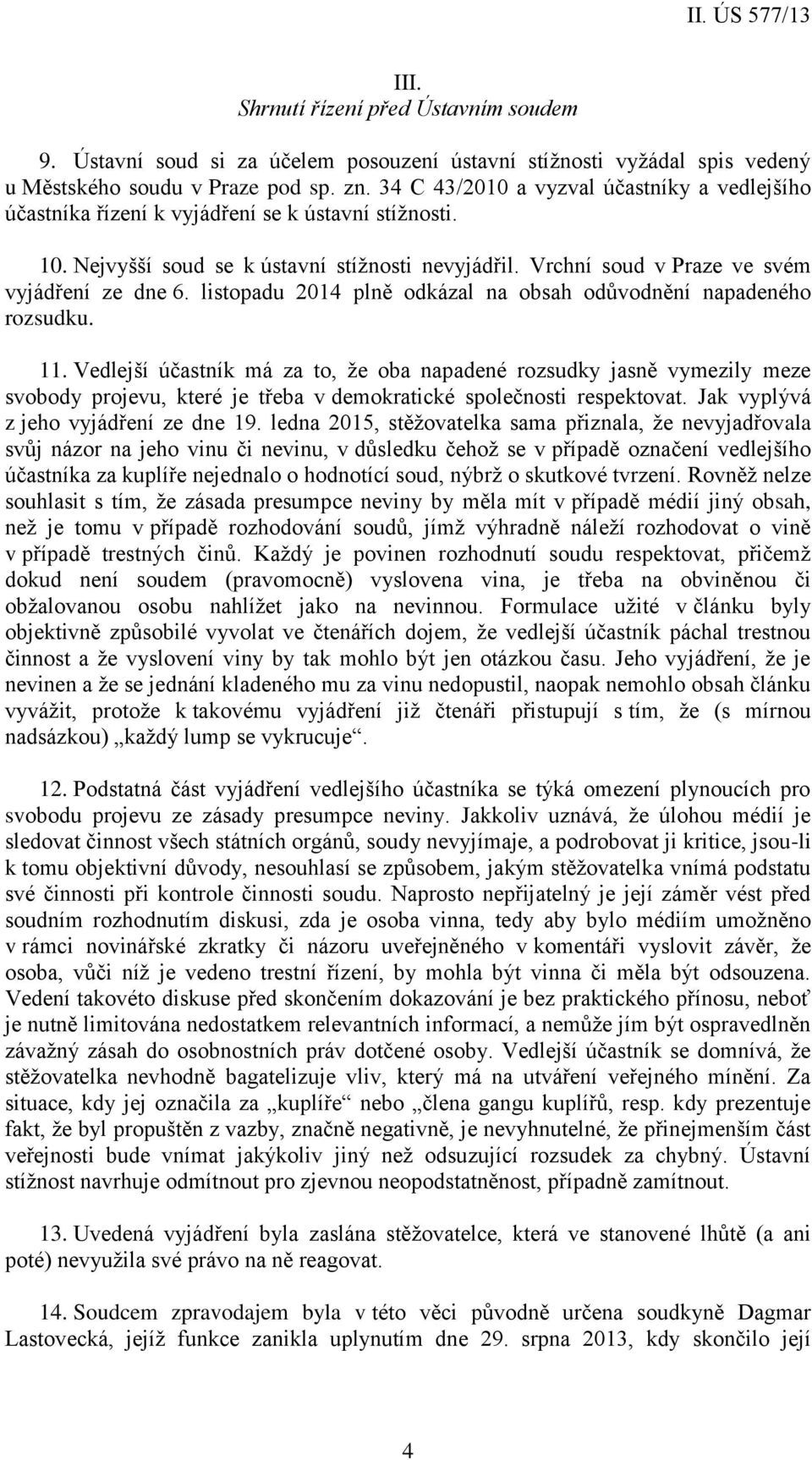 II. ÚS 577/13

III.
Shrnutí řízení před Ústavním soudem

9. Ústavní soud si za účelem posouzení ústavní stížnosti vyžádal spis vedený u Městského soudu v Praze pod sp. zn. 34 C 43/2010 a vyzval účastníky a vedlejšího účastníka řízení k vyjádření se k ústavní stížnosti.

10. Nejvyšší soud se k ústavní stížnosti nevyjádřil. Vrchní soud v Praze ve svém vyjádření ze dne 6. listopadu 2014 plně odkázal na obsah odůvodnění napadeného rozsudku.

11. Vedlejší účastník má za to, že oba napadené rozsudky jasně vymezily meze svobody projevu, které je třeba v demokratické společnosti respektovat. Jak vyplývá z jeho vyjádření ze dne 19. ledna 2015, stěžovatelka sama přiznala, že nevyjadřovala svůj názor na jeho vinu či nevinu, v důsledku čehož se v případě označení vedlejšího účastníka za kuplíře nejednalo o hodnotící soud, nýbrž o skutkové tvrzení. Rovněž nelze souhlasit s tím, že zásada presumpce neviny by měla mít v případě médií jiný obsah, než je tomu v případě rozhodování soudů, jímž výhradně náleží rozhodovat o vině v případě trestných činů. Každý je povinen rozhodnutí soudu respektovat, přičemž dokud není soudem (pravomocně) vyslovena vina, je třeba na obviněnou či obžalovanou osobu nahlížet jako na nevinnou. Formulace užité v článku byly objektivně způsobilé vyvolat ve čtenářích dojem, že vedlejší účastník páchal trestnou činnost a že vyslovení viny by tak mohlo být jen otázkou času. Jeho vyjádření, že je nevinen a že se jednání kladeného mu za vinu nedopustil, naopak nemohlo obsah článku vyvážit, protože k takovému vyjádření již čtenáři přistupují s tím, že (s mírnou nadsázkou) „každý lump se vykrucuje“.

12. Podstatná část vyjádření vedlejšího účastníka se týká omezení plynoucích pro svobodu projevu ze zásady presumpce neviny. Jakkoliv uznává, že úlohou médií je sledovat činnost všech státních orgánů, soudy nevyjímaje, a podrobovat ji kritice, jsou-li k tomu objektivní důvody, nesouhlasí se způsobem, jakým stěžovatelka vnímá podstatu své činnosti při kontrole činnosti soudu. Naprosto nepřijatelný je její záměr vést před soudním rozhodnutím diskusi, zda je osoba vinna, tedy aby bylo médiím umožněno v rámci novinářské zkratky či názoru uveřejněného v komentáři vyslovit závěr, že osoba, vůči níž je vedeno trestní řízení, by mohla být vinna či měla být odsouzena. Vedení takovéto diskuse před skončením dokazování je bez praktického přínosu, neboť je nutně limitována nedostatkem relevantních informací, a nemůže jím být ospravedlněn závažný zásah do osobnostních práv dotčené osoby. Vedlejší účastník se domnívá, že stěžovatelka nevhodně bagatelizuje vliv, který má na utváření veřejného mínění. Za situace, kdy jej označila za „kuplíře“ nebo „člena gangu kuplířů, resp. kdy prezentuje fakt, že byl propuštěn z vazby, značně negativně, je nevyhnutelné, že přinejmenším část veřejnosti bude vnímat jakýkoliv jiný než odsuzující rozsudek za chybný. Ústavní stížnost navrhuje odmítnout pro zjevnou neopodstatněnost, případně zamítnout.

13. Uvedená vyjádření byla zaslána stěžovatelce, která ve stanovené lhůtě (a ani poté) nevyužila své právo na ně reagovat.

14. Soudcem zpravodajem byla v této věci původně určena soudkyně Dagmar Lastovecká, jejíž funkce zanikla uplynutím dne 29. srpna 2013, kdy skončilo její

4